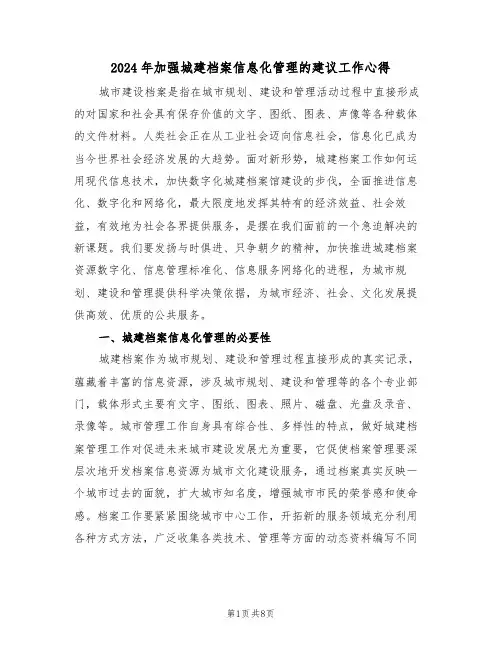 2024年加强城建档案信息化管理的建议工作心得

城市建设档案是指在城市规划、建设和管理活动过程中直接形成的对国家和社会具有保存价值的文字、图纸、图表、声像等各种载体的文件材料。人类社会正在从工业社会迈向信息社会，信息化已成为当今世界社会经济发展的大趋势。面对新形势，城建档案工作如何运用现代信息技术，加快数字化城建档案馆建设的步伐，全面推进信息化、数字化和网络化，最大限度地发挥其特有的经济效益、社会效益，有效地为社会各界提供服务，是摆在我们面前的一个急迫解决的新课题。我们要发扬与时俱进、只争朝夕的精神，加快推进城建档案资源数字化、信息管理标准化、信息服务网络化的进程，为城市规划、建设和管理提供科学决策依据，为城市经济、社会、文化发展提供高效、优质的公共服务。

一、城建档案信息化管理的必要性

城建档案作为城市规划、建设和管理过程直接形成的真实记录，蕴藏着丰富的信息资源，涉及城市规划、建设和管理等的各个专业部门，载体形式主要有文字、图纸、图表、照片、磁盘、光盘及录音、录像等。城市管理工作自身具有综合性、多样性的特点，做好城建档案管理工作对促进未来城市建设发展尤为重要，它促使档案管理要深层次地开发档案信息资源为城市文化建设服务，通过档案真实反映一个城市过去的面貌，扩大城市知名度，增强城市市民的荣誉感和使命感。档案工作要紧紧围绕城市中心工作，开拓新的服务领域充分利用各种方式方法，广泛收集各类技术、管理等方面的动态资料编写不同

第1页 共8页